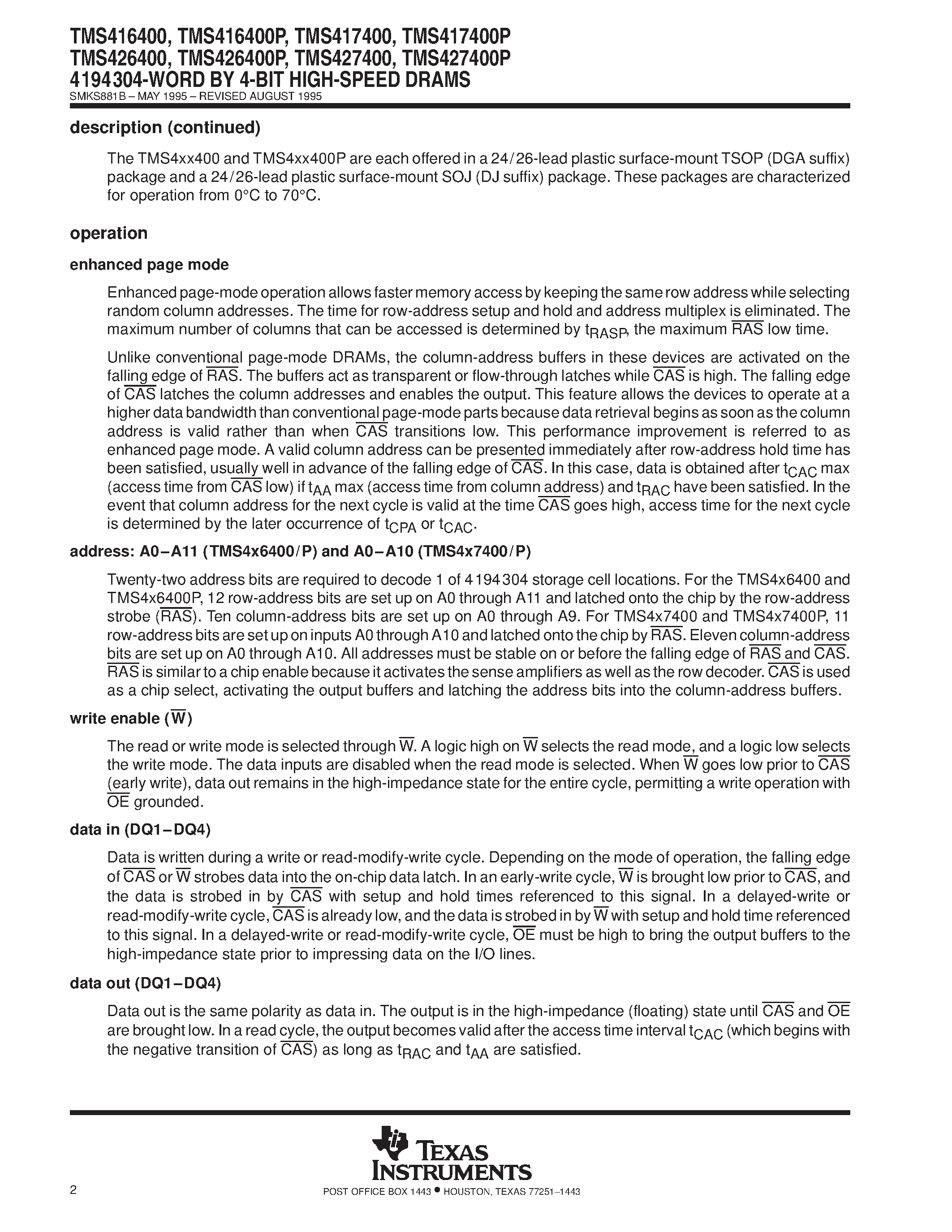 TMS416400, TMS416400P, TMS417400, TMS417400P
TMS426400, TMS426400P, TMS427400, TMS427400P
4194304-WORD BY 4-BIT HIGH-SPEED DRAMS
SMKS881B – MAY 1995 – REVISED AUGUST 1995

description (continued)

The TMS4xx400 and TMS4xx400P are each offered in a 24/26-lead plastic surface-mount TSOP (DGA suffix) package and a 24/26-lead plastic surface-mount SOJ (DJ suffix) package. These packages are characterized for operation from 0°C to 70°C.

operation

enhanced page mode

Enhanced page-mode operation allows faster memory access by keeping the same row address while selecting random column addresses. The time for row-address setup and hold and address multiplex is eliminated. The maximum number of columns that can be accessed is determined by $t_{RASP}$, the maximum $\overline{RAS}$ low time.

Unlike conventional page-mode DRAMs, the column-address buffers in these devices are activated on the falling edge of $\overline{RAS}$. The buffers act as transparent or flow-through latches while $\overline{CAS}$ is high. The falling edge of $\overline{CAS}$ latches the column addresses and enables the output. This feature allows the devices to operate at a higher data bandwidth than conventional page-mode parts because data retrieval begins as soon as the column address is valid rather than when $\overline{CAS}$ transitions low. This performance improvement is referred to as enhanced page mode. A valid column address can be presented immediately after row-address hold time has been satisfied, usually well in advance of the falling edge of $\overline{CAS}$. In this case, data is obtained after $t_{CAC}$ max (access time from $\overline{CAS}$ low) if $t_{AA}$ max (access time from column address) and $t_{RAC}$ have been satisfied. In the event that column address for the next cycle is valid at the time $\overline{CAS}$ goes high, access time for the next cycle is determined by the later occurrence of $t_{CPA}$ or $t_{CAC}$.

address: A0–A11 (TMS4x6400/P) and A0–A10 (TMS4x7400/P)

Twenty-two address bits are required to decode 1 of 4194304 storage cell locations. For the TMS4x6400 and TMS4x6400P, 12 row-address bits are set up on A0 through A11 and latched onto the chip by the row-address strobe ($\overline{RAS}$). Ten column-address bits are set up on A0 through A9. For TMS4x7400 and TMS4x7400P, 11 row-address bits are set up on inputs A0 through A10 and latched onto the chip by $\overline{RAS}$. Eleven column-address bits are set up on A0 through A10. All addresses must be stable on or before the falling edge of $\overline{RAS}$ and $\overline{CAS}$. $\overline{RAS}$ is similar to a chip enable because it activates the sense amplifiers as well as the row decoder. $\overline{CAS}$ is used as a chip select, activating the output buffers and latching the address bits into the column-address buffers.

write enable ($\overline{W}$)

The read or write mode is selected through $\overline{W}$. A logic high on $\overline{W}$ selects the read mode, and a logic low selects the write mode. The data inputs are disabled when the read mode is selected. When $\overline{W}$ goes low prior to $\overline{CAS}$ (early write), data out remains in the high-impedance state for the entire cycle, permitting a write operation with $\overline{OE}$ grounded.

data in (DQ1–DQ4)

Data is written during a write or read-modify-write cycle. Depending on the mode of operation, the falling edge of $\overline{CAS}$ or $\overline{W}$ strobes data into the on-chip data latch. In an early-write cycle, $\overline{W}$ is brought low prior to $\overline{CAS}$, and the data is strobed in by $\overline{CAS}$ with setup and hold times referenced to this signal. In a delayed-write or read-modify-write cycle, $\overline{CAS}$ is already low, and the data is strobed in by $\overline{W}$ with setup and hold time referenced to this signal. In a delayed-write or read-modify-write cycle, $\overline{OE}$ must be high to bring the output buffers to the high-impedance state prior to impressing data on the I/O lines.

data out (DQ1–DQ4)

Data out is the same polarity as data in. The output is in the high-impedance (floating) state until $\overline{CAS}$ and $\overline{OE}$ are brought low. In a read cycle, the output becomes valid after the access time interval $t_{CAC}$ (which begins with the negative transition of $\overline{CAS}$) as long as $t_{RAC}$ and $t_{AA}$ are satisfied.

TEXAS INSTRUMENTS
2
POST OFFICE BOX 1443 • HOUSTON, TEXAS 77251–1443